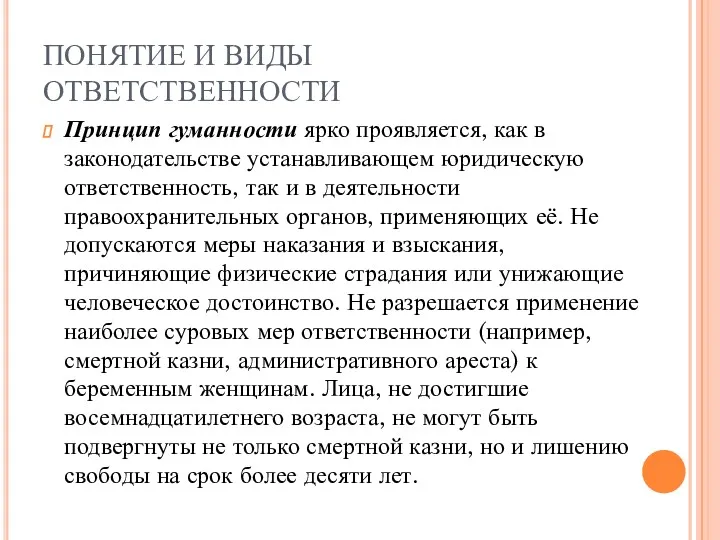 ПОНЯТИЕ И ВИДЫ ОТВЕТСТВЕННОСТИ

Принцип гуманности ярко проявляется, как в законодательстве устанавливающем юридическую ответственность, так и в деятельности правоохранительных органов, применяющих её. Не допускаются меры наказания и взыскания, причиняющие физические страдания или унижающие человеческое достоинство. Не разрешается применение наиболее суровых мер ответственности (например, смертной казни, административного ареста) к беременным женщинам. Лица, не достигшие восемнадцатилетнего возраста, не могут быть подвергнуты не только смертной казни, но и лишению свободы на срок более десяти лет.